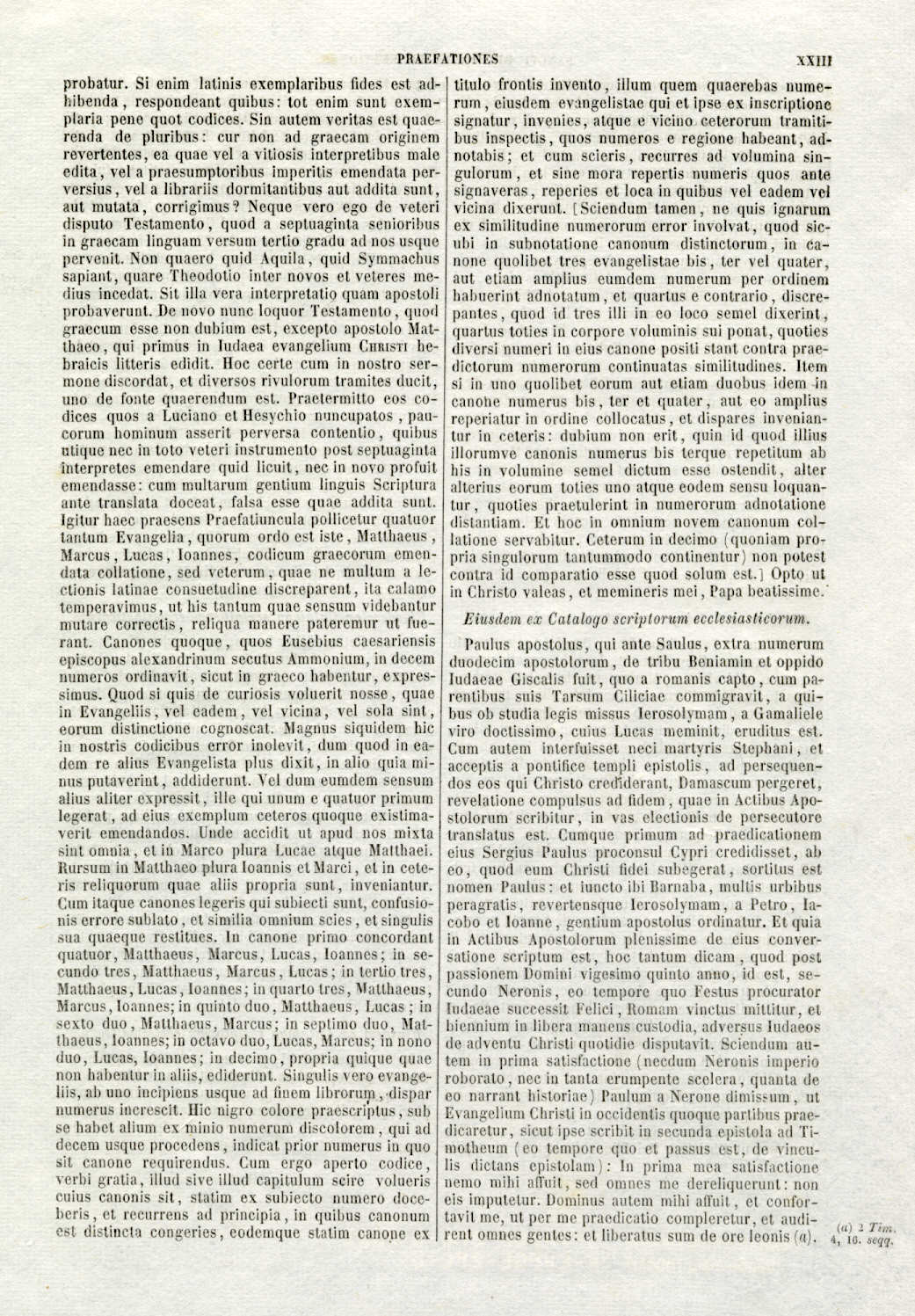 PRAEFATIONES XXIII

probatur. Si enim latinis exemplaribus fides est adhibenda, respondeant quibus: tot enim sunt exemplaria pene quot codices. Sin autem veritas est quaerenda de pluribus: cur non ad graecam originem revertentes, ea quae vel a vitiosis interpretibus male edita, vel a praesumptoribus imperitis emendata perversius, vel a librariis dormitantibus aut addita sunt, aut mutata, corrigimus? Neque vero ego de veteri disputo Testamento, quod a septuaginta senioribus in graecam linguam versum tertio gradu ad nos usque pervenit. Non quaero quid Aquila, quid Symmachus sapiant, quare Theodotio inter novos et veteres medius incedat. Sit illa vera interpretatio quam apostoli probaverunt. De novo nunc loquor Testamento, quod graecum esse non dubium est, excepto apostolo Matthaeo, qui primus in Iudaea evangelium Christi hebraicis litteris edidit. Hoc certe cum in nostro sermone discordat, et diversos rivulorum tramites ducit, uno de fonte quaerendum est. Praetermitto eos codices quos a Luciano et Hesychio nuncupatos, paucorum hominum asserit perversa contentio, quibus utique nec in toto veteri instrumento post septuaginta interpretes emendare quid licuit, nec in novo profuit emendasse: cum multarum gentium linguis Scriptura ante translata doceat, falsa esse quae addita sunt. Igitur haec praesens Praefatiuncula pollicetur quatuor tantum Evangelia, quorum ordo est iste, Matthaeus, Marcus, Lucas, Ioannes, codicum graecorum emendata collatione, sed veterum, quae ne multum a lectionis latinae consuetudine discreparent, ita calamo temperavimus, ut his tantum quae sensum videbantur mutare correctis, reliqua manere pateremur ut fuerant. Canones quoque, quos Eusebius caesariensis episcopus alexandrinum secutus Ammonium, in decem numeros ordinavit, sicut in graeco habentur, expressimus. Quod si quis de curiosis voluerit nosse, quae in Evangeliis, vel eadem, vel vicina, vel sola sint, eorum distinctione cognoscat. Magnus siquidem hic in nostris codicibus error inolevit, dum quod in eadem re alius Evangelista plus dixit, in alio quia minus putaverint, addiderunt. Vel dum eumdem sensum alius aliter expressit, ille qui unum e quatuor primum legerat, ad eius exemplum ceteros quoque existimaverit emendandos. Unde accidit ut apud nos mixta sint omnia, et in Marco plura Lucae atque Matthaei. Rursum in Matthaeo plura Ioannis et Marci, et in ceteris reliquorum quae aliis propria sunt, inveniantur. Cum itaque canones legeris qui subiecti sunt, confusionis errore sublato, et similia omnium scies, et singulis sua quaeque restitues. In canone primo concordant quatuor, Matthaeus, Marcus, Lucas, Ioannes; in secundo tres, Matthaeus, Marcus, Lucas; in tertio tres, Matthaeus, Lucas, Ioannes; in quarto tres, Matthaeus, Marcus, Ioannes; in quinto duo, Matthaeus, Lucas; in sexto duo, Matthaeus, Marcus; in septimo duo, Matthaeus, Ioannes; in octavo duo, Lucas, Marcus; in nono duo, Lucas, Ioannes; in decimo, propria quique quae non habentur in aliis, ediderunt. Singulis vero evangeliis, ab uno incipiens usque ad finem librorum, dispar numerus increscit. Hic nigro colore praescriptus, sub se habet alium ex minio numerum discolorem, qui ad decem usque procedens, indicat prior numerus in quo sit canone requirendus. Cum ergo aperto codice, verbi gratia, illud sive illud capitulum scire volueris cuius canonis sit, statim ex subiecto numero doceberis, et recurrens ad principia, in quibus canonum est distincta congeries, eodemque statim canone ex titulo frontis invento, illum quem quaerebas numerum, eiusdem evangelistae qui et ipse ex inscriptione signatur, invenies, atque e vicino ceterorum tramitibus inspectis, quos numeros e regione habeant, adnotabis; et cum scieris, recurres ad volumina singulorum, et sine mora repertis numeris quos ante signaveras, reperies et loca in quibus vel eadem vel vicina dixerunt. [Sciendum tamen, ne quis ignarum ex similitudine numerorum error involvat, quod sicubi in subnotatione canonum distinctorum, in canone quolibet tres evangelistae bis, ter vel quater, aut etiam amplius eumdem numerum per ordinem habuerint adnotatum, et quartus e contrario, discrepantes, quod id tres illi in eo loco semel dixerint, quartus toties in corpore voluminis sui ponat, quoties diversi numeri in eius canone positi stant contra praedictorum numerorum continuatas similitudines. Item si in uno quolibet eorum aut etiam duobus idem in canone numerus bis, ter et quater, aut eo amplius reperiatur in ordine collocatus, et dispares inveniantur in ceteris: dubium non erit, quin id quod illius illorumve canonis numerus bis terque repetitum ab his in volumine semel dictum esse ostendit, alter alterius eorum toties uno atque eodem sensu loquantur, quoties praetulerint in numerorum adnotatione distantiam. Et hoc in omnium novem canonum collatione servabitur. Ceterum in decimo (quoniam propria singulorum tantummodo continentur) non potest contra id comparatio esse quod solum est.] Opto ut in Christo valeas, et memineris mei, Papa beatissime.

Eiusdem ex Catalogo scriptorum ecclesiasticorum.

Paulus apostolus, qui ante Saulus, extra numerum duodecim apostolorum, de tribu Beniamin et oppido Iudaeae Giscalis fuit, quo a romanis capto, cum parentibus suis Tarsum Ciliciae commigravit, a quibus ob studia legis missus Ierosolymam, a Gamaliele viro doctissimo, cuius Lucas meminit, eruditus est. Cum autem interfuisset neci martyris Stephani, et acceptis a pontifice templi epistolis, ad persequendos eos qui Christo crediderant, Damascum pergeret, revelatione compulsus ad fidem, quae in Actibus Apostolorum scribitur, in vas electionis de persecutore translatus est. Cumque primum ad praedicationem eius Sergius Paulus proconsul Cypri credidisset, ab eo, quod eum Christi fidei subegerat, sortitus est nomen Paulus: et iuncto ibi Barnaba, multis urbibus peragratis, revertensque Ierosolymam, a Petro, Iacobo et Ioanne, gentium apostolus ordinatur. Et quia in Actibus Apostolorum plenissime de eius conversatione scriptum est, hoc tantum dicam, quod post passionem Domini vigesimo quinto anno, id est, secundo Neronis, eo tempore quo Festus procurator Iudaeae successit Felici, Romam vinctus mittitur, et biennium in libera manens custodia, adversus Iudaeos de adventu Christi quotidie disputavit. Sciendum autem in prima satisfactione (necdum Neronis imperio roborato, nec in tanta erumpente scelera, quanta de eo narrant historiae) Paulum a Nerone dimissum, ut Evangelium Christi in occidentis quoque partibus praedicaretur, sicut ipse scribit in secunda epistola ad Timotheum (eo tempore quo et passus est, de vinculis dictans epistolam): In prima mea satisfactione nemo mihi affuit, sed omnes me dereliquerunt: non eis imputetur. Dominus autem mihi affuit, et confortavit me, ut per me praedicatio compleretur, et audirent omnes gentes: et liberatus sum de ore leonis (a).

(a) 2 Tim. 4, 16. seqq.